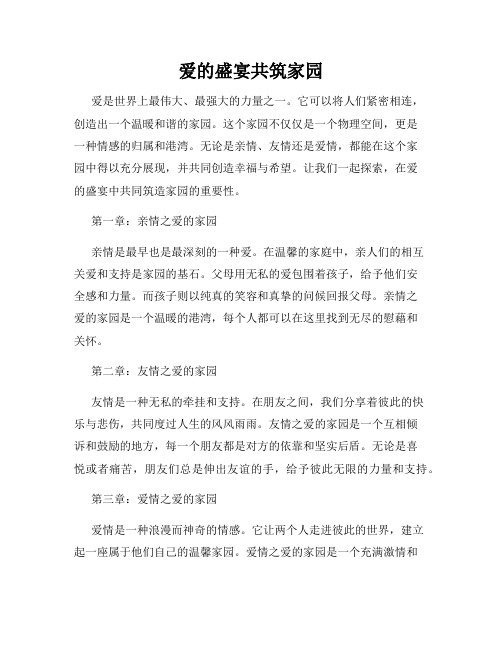 爱的盛宴共筑家园

爱是世界上最伟大、最强大的力量之一。它可以将人们紧密相连，创造出一个温暖和谐的家园。这个家园不仅仅是一个物理空间，更是一种情感的归属和港湾。无论是亲情、友情还是爱情，都能在这个家园中得以充分展现，并共同创造幸福与希望。让我们一起探索，在爱的盛宴中共同筑造家园的重要性。

第一章：亲情之爱的家园

亲情是最早也是最深刻的一种爱。在温馨的家庭中，亲人们的相互关爱和支持是家园的基石。父母用无私的爱包围着孩子，给予他们安全感和力量。而孩子则以纯真的笑容和真挚的问候回报父母。亲情之爱的家园是一个温暖的港湾，每个人都可以在这里找到无尽的慰藉和关怀。

第二章：友情之爱的家园

友情是一种无私的牵挂和支持。在朋友之间，我们分享着彼此的快乐与悲伤，共同度过人生的风风雨雨。友情之爱的家园是一个互相倾诉和鼓励的地方，每一个朋友都是对方的依靠和坚实后盾。无论是喜悦或者痛苦，朋友们总是伸出友谊的手，给予彼此无限的力量和支持。

第三章：爱情之爱的家园

爱情是一种浪漫而神奇的情感。它让两个人走进彼此的世界，建立起一座属于他们自己的温馨家园。爱情之爱的家园是一个充满激情和